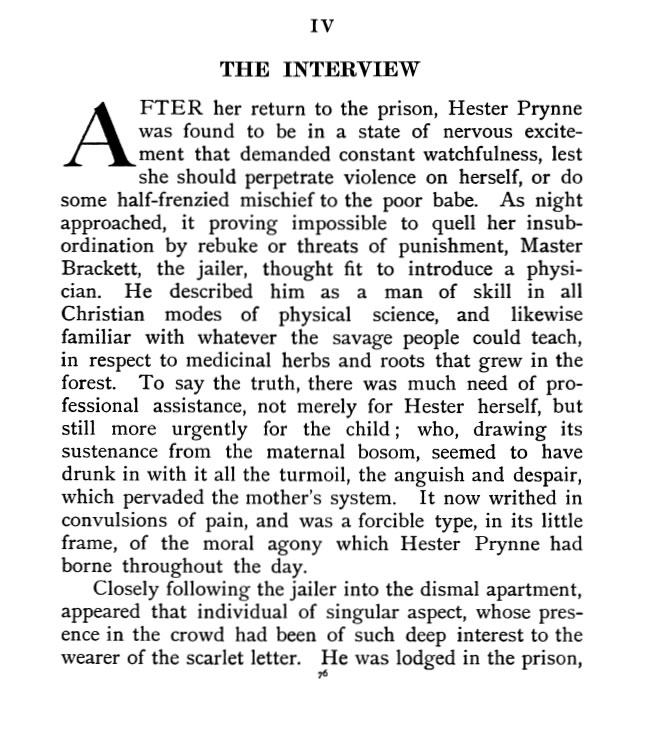 IV

THE INTERVIEW

AFTER her return to the prison, Hester Prynne was found to be in a state of nervous excitement that demanded constant watchfulness, lest she should perpetrate violence on herself, or do some half-frenzied mischief to the poor babe. As night approached, it proving impossible to quell her insubordination by rebuke or threats of punishment, Master Brackett, the jailer, thought fit to introduce a physician. He described him as a man of skill in all Christian modes of physical science, and likewise familiar with whatever the savage people could teach, in respect to medicinal herbs and roots that grew in the forest. To say the truth, there was much need of professional assistance, not merely for Hester herself, but still more urgently for the child; who, drawing its sustenance from the maternal bosom, seemed to have drunk in with it all the turmoil, the anguish and despair, which pervaded the mother's system. It now writhed in convulsions of pain, and was a forcible type, in its little frame, of the moral agony which Hester Prynne had borne throughout the day.

Closely following the jailer into the dismal apartment, appeared that individual of singular aspect, whose presence in the crowd had been of such deep interest to the wearer of the scarlet letter. He was lodged in the prison,

76